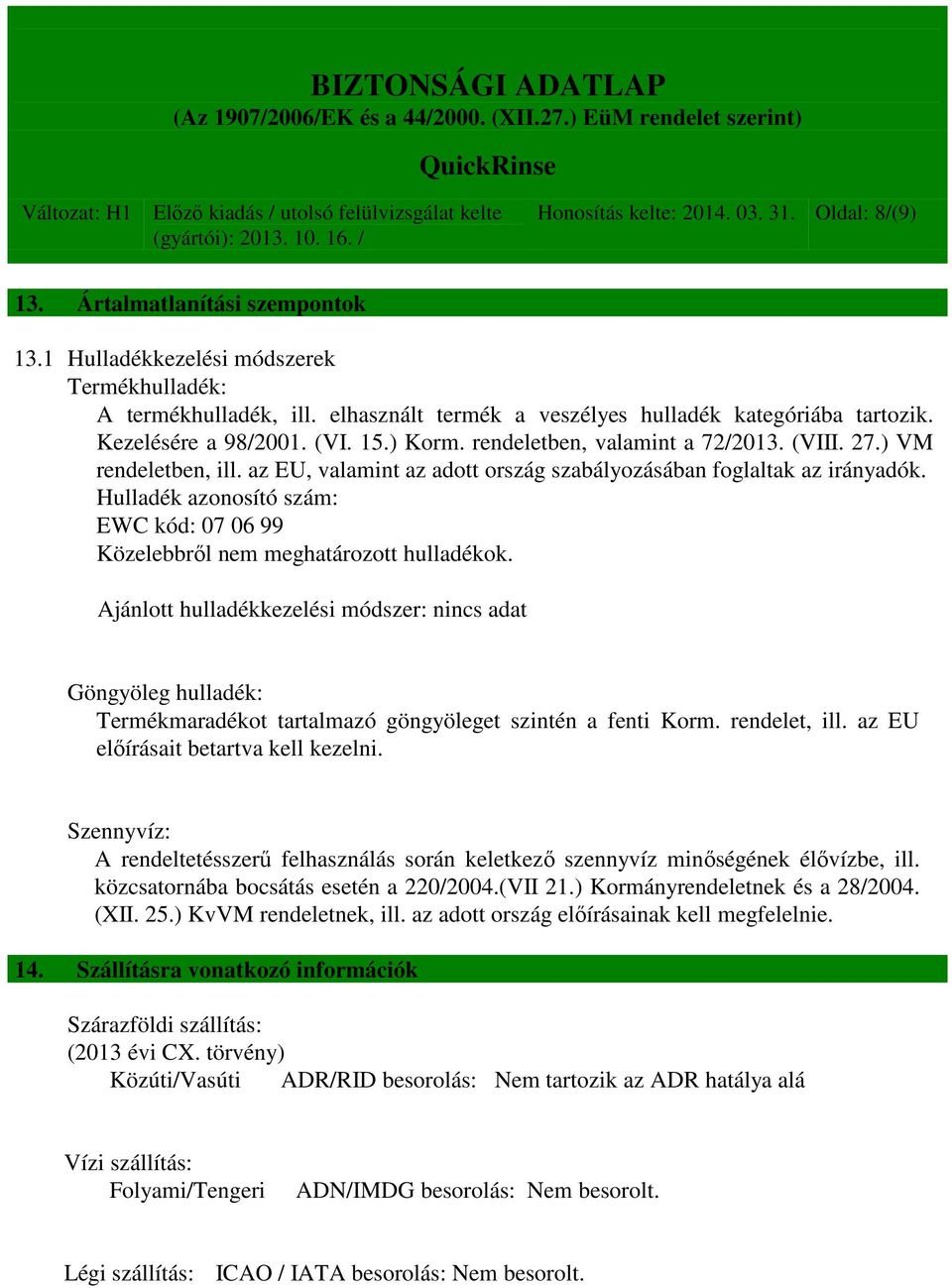 BIZTONSÁGI ADATLAP
(Az 1907/2006/EK és a 44/2000. (XII.27.) EüM rendelet szerint)

QuickRinse

| Változat: H1 | Előző kiadás / utolsó felülvizsgálat kelte (gyártói): 2013. 10. 16. / | Honosítás kelte: 2014. 03. 31. | Oldal: 8/(9) |
|---|---|---|---|

13. Ártalmatlanítási szempontok

13.1 Hulladékkezelési módszerek
Termékhulladék:
A termékhulladék, ill. elhasznált termék a veszélyes hulladék kategóriába tartozik. Kezelésére a 98/2001. (VI. 15.) Korm. rendeletben, valamint a 72/2013. (VIII. 27.) VM rendeletben, ill. az EU, valamint az adott ország szabályozásában foglaltak az irányadók.
Hulladék azonosító szám:
EWC kód: 07 06 99
Közelebbről nem meghatározott hulladékok.

Ajánlott hulladékkezelési módszer: nincs adat

Göngyöleg hulladék:
Termékmaradékot tartalmazó göngyöleget szintén a fenti Korm. rendelet, ill. az EU előírásait betartva kell kezelni.

Szennyvíz:
A rendeltetésszerű felhasználás során keletkező szennyvíz minőségének élővízbe, ill. közcsatornába bocsátás esetén a 220/2004.(VII 21.) Kormányrendeletnek és a 28/2004. (XII. 25.) KvVM rendeletnek, ill. az adott ország előírásainak kell megfelelnie.

14. Szállításra vonatkozó információk

Szárazföldi szállítás:
(2013 évi CX. törvény)
Közúti/Vasúti ADR/RID besorolás: Nem tartozik az ADR hatálya alá

Vízi szállítás:
Folyami/Tengeri ADN/IMDG besorolás: Nem besorolt.

Légi szállítás: ICAO / IATA besorolás: Nem besorolt.